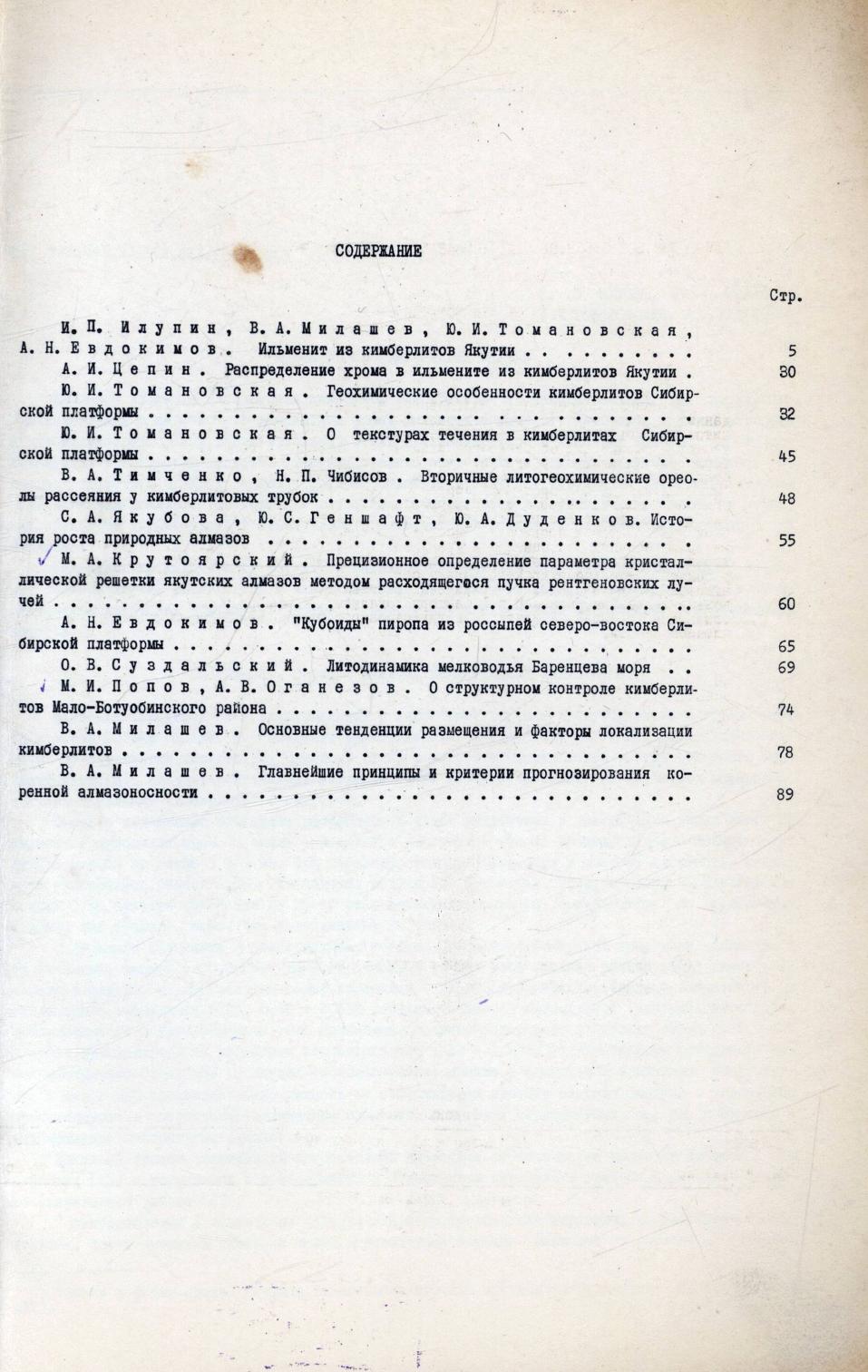 СОДЕРЖАНИЕ

Стр.

И. П. Илупин, В. А. Милашев, Ю. И. Томановская, А. Н. Евдокимов. Ильменит из кимберлитов Якутии 5

А. И. Цепин. Распределение хрома в ильмените из кимберлитов Якутии 30

Ю. И. Томановская. Геохимические особенности кимберлитов Сибирской платформы 32

Ю. И. Томановская. О текстурах течения в кимберлитах Сибирской платформы 45

В. А. Тимченко, Н. П. Чибисов. Вторичные литогеохимические ореолы рассеяния у кимберлитовых трубок 48

С. А. Якубова, Ю. С. Геншафт, Ю. А. Дуденков. История роста природных алмазов 55

✓ М. А. Крутоярский. Прецизионное определение параметра кристаллической решетки якутских алмазов методом расходящегося пучка рентгеновских лучей 60

А. Н. Евдокимов. "Кубоиды" пиропа из россыпей северо-востока Сибирской платформы 65

О. В. Суздальский. Литодинамика мелководья Баренцева моря 69

✓ М. И. Попов, А. В. Оганезов. О структурном контроле кимберлитов Мало-Ботуобинского района 74

В. А. Милашев. Основные тенденции размещения и факторы локализации кимберлитов 78

В. А. Милашев. Главнейшие принципы и критерии прогнозирования коренной алмазоносности 89